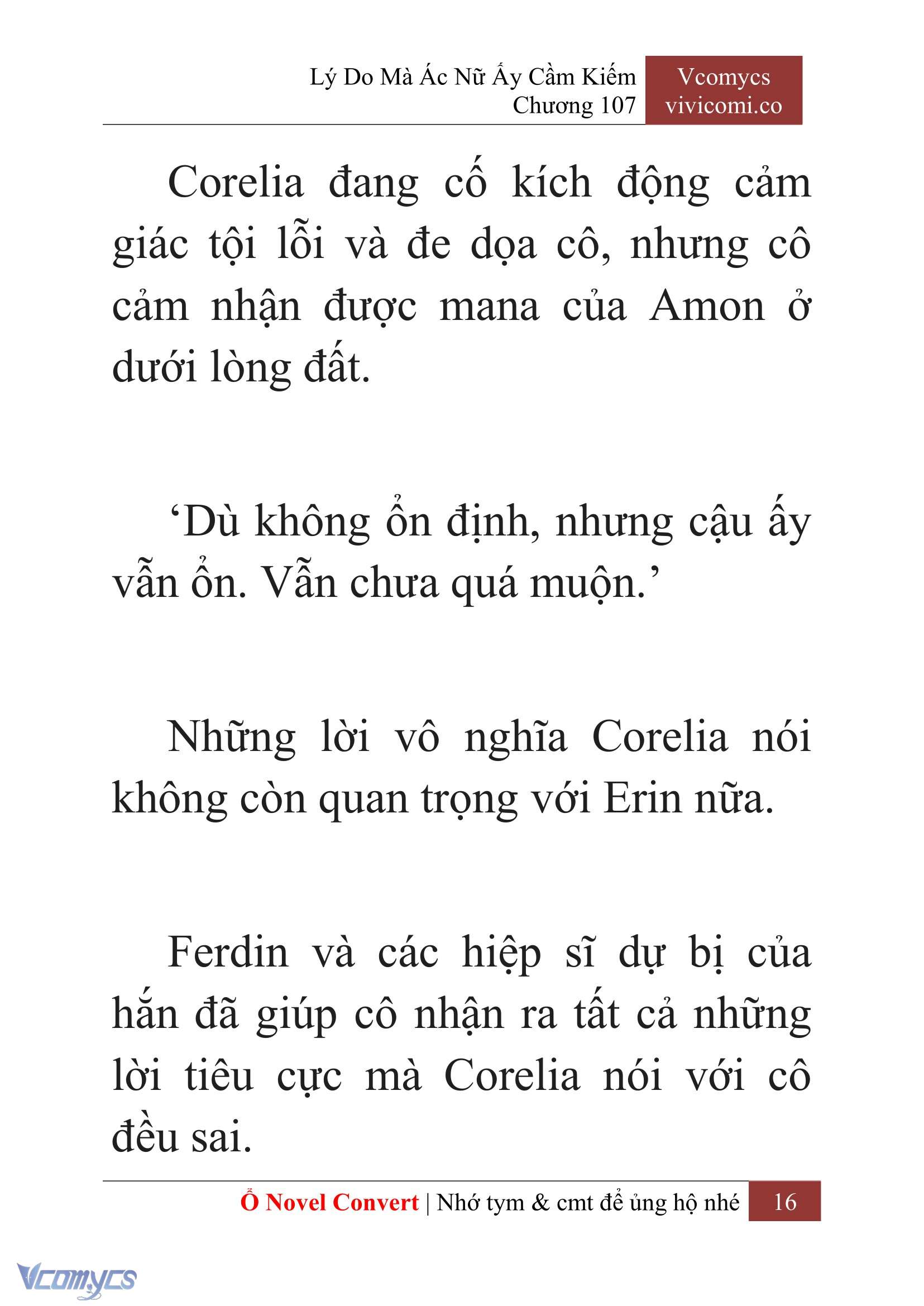 Lý Do Mà Ác Nữ Ấy Cầm Kiếm
Chương 107

Vcomycs
vivicomi.co

Corelia đang cố kích động cảm giác tội lỗi và đe dọa cô, nhưng cô cảm nhận được mana của Amon ở dưới lòng đất.

‘Dù không ổn định, nhưng cậu ấy vẫn ổn. Vẫn chưa quá muộn.’

Những lời vô nghĩa Corelia nói không còn quan trọng với Erin nữa.

Ferdin và các hiệp sĩ dự bị của hắn đã giúp cô nhận ra tất cả những lời tiêu cực mà Corelia nói với cô đều sai.

Ổ Novel Convert | Nhớ tym & cmt để ủng hộ nhé 16

Vcomycs